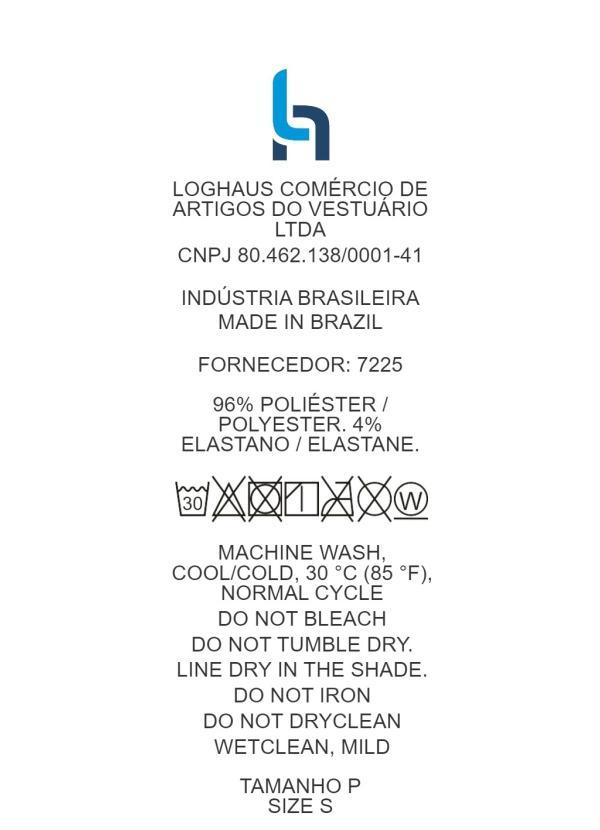 LOGHAUS COMÉRCIO DE ARTIGOS DO VESTUÁRIO LTDA

CNPJ 80.462.138/0001-41

INDÚSTRIA BRASILEIRA
MADE IN BRAZIL

FORNECEDOR: 7225

96% POLIÉSTER / POLYESTER. 4% ELASTANO / ELASTANE.

30

W

MACHINE WASH, COOL/COLD, 30 °C (85 °F), NORMAL CYCLE
DO NOT BLEACH
DO NOT TUMBLE DRY.
LINE DRY IN THE SHADE.
DO NOT IRON
DO NOT DRYCLEAN
WETCLEAN, MILD

TAMANHO P
SIZE S